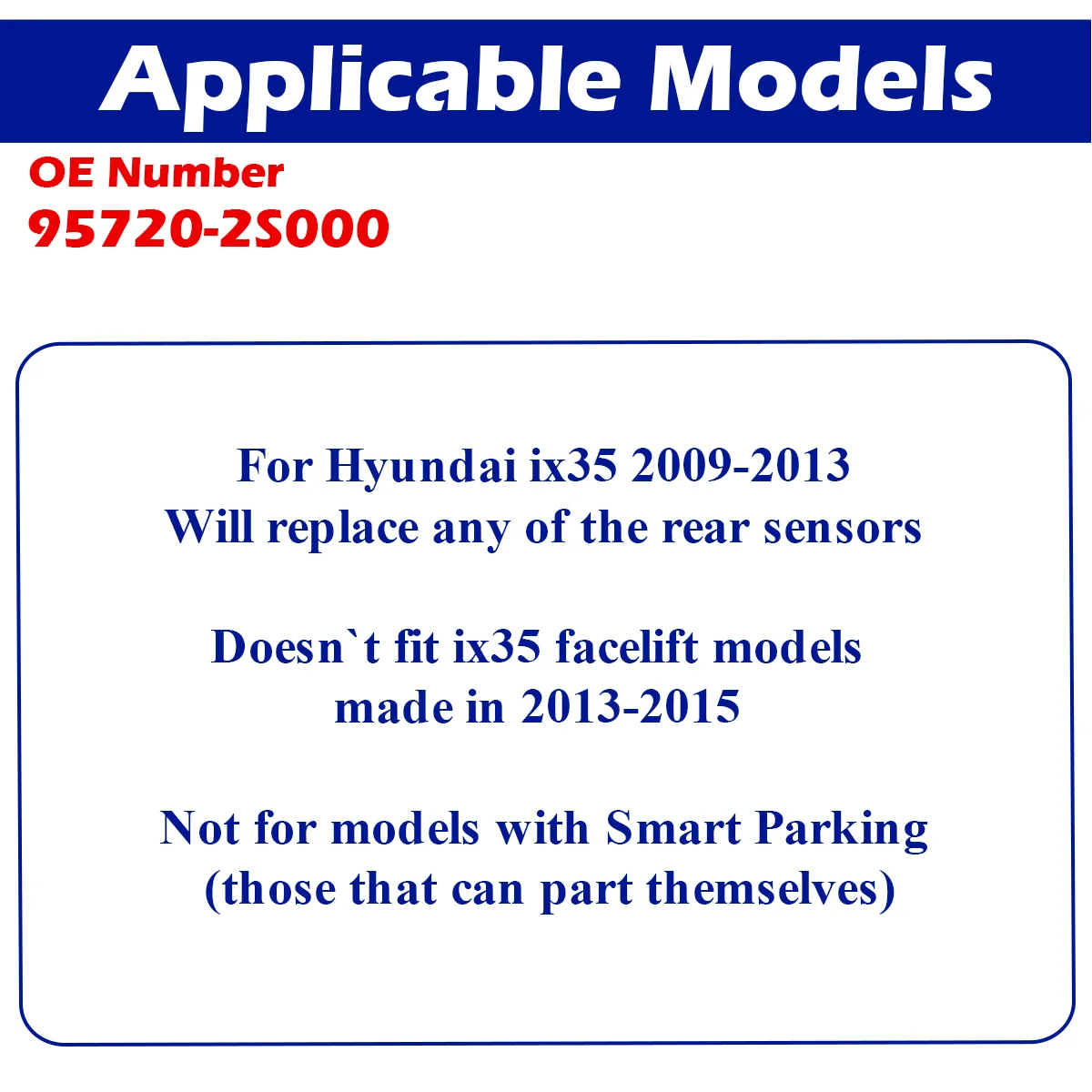 Applicable Models

OE Number
95720-2S000

For Hyundai ix35 2009-2013
Will replace any of the rear sensors

Doesn`t fit ix35 facelift models made in 2013-2015

Not for models with Smart Parking (those that can part themselves)